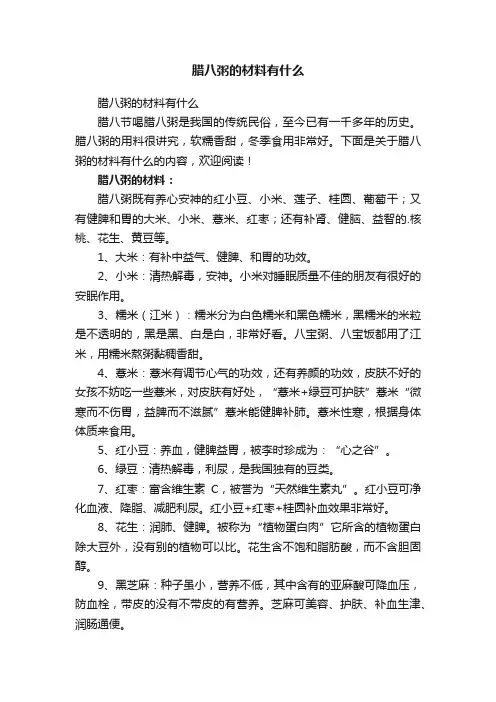 腊八粥的材料有什么

腊八粥的材料有什么

腊八节喝腊八粥是我国的传统民俗，至今已有一千多年的历史。腊八粥的用料很讲究，软糯香甜，冬季食用非常好。下面是关于腊八粥的材料有什么的内容，欢迎阅读！

腊八粥的材料：

腊八粥既有养心安神的红小豆、小米、莲子、桂圆、葡萄干；又有健脾和胃的大米、小米、薏米、红枣；还有补肾、健脑、益智的.核桃、花生、黄豆等。

1、大米：有补中益气、健脾、和胃的功效。

2、小米：清热解毒，安神。小米对睡眠质量不佳的朋友有很好的安眠作用。

3、糯米（江米）：糯米分为白色糯米和黑色糯米，黑糯米的米粒是不透明的，黑是黑、白是白，非常好看。八宝粥、八宝饭都用了江米，用糯米熬粥黏稠香甜。

4、薏米：薏米有调节心气的功效，还有养颜的功效，皮肤不好的女孩不妨吃一些薏米，对皮肤有好处，“薏米+绿豆可护肤”薏米“微寒而不伤胃，益脾而不滋腻”薏米能健脾补肺。薏米性寒，根据身体体质来食用。

5、红小豆：养血，健脾益胃，被李时珍成为：“心之谷”。

6、绿豆：清热解毒，利尿，是我国独有的豆类。

7、红枣：富含维生素 C，被誉为“天然维生素丸”。红小豆可净化血液、降脂、减肥利尿。红小豆+红枣+桂圆补血效果非常好。

8、花生：润肺、健脾。被称为“植物蛋白肉”它所含的植物蛋白除大豆外，没有别的植物可以比。花生含不饱和脂肪酸，而不含胆固醇。

9、黑芝麻：种子虽小，营养不低，其中含有的亚麻酸可降血压，防血栓，带皮的没有不带皮的有营养。芝麻可美容、护肤、补血生津、润肠通便。